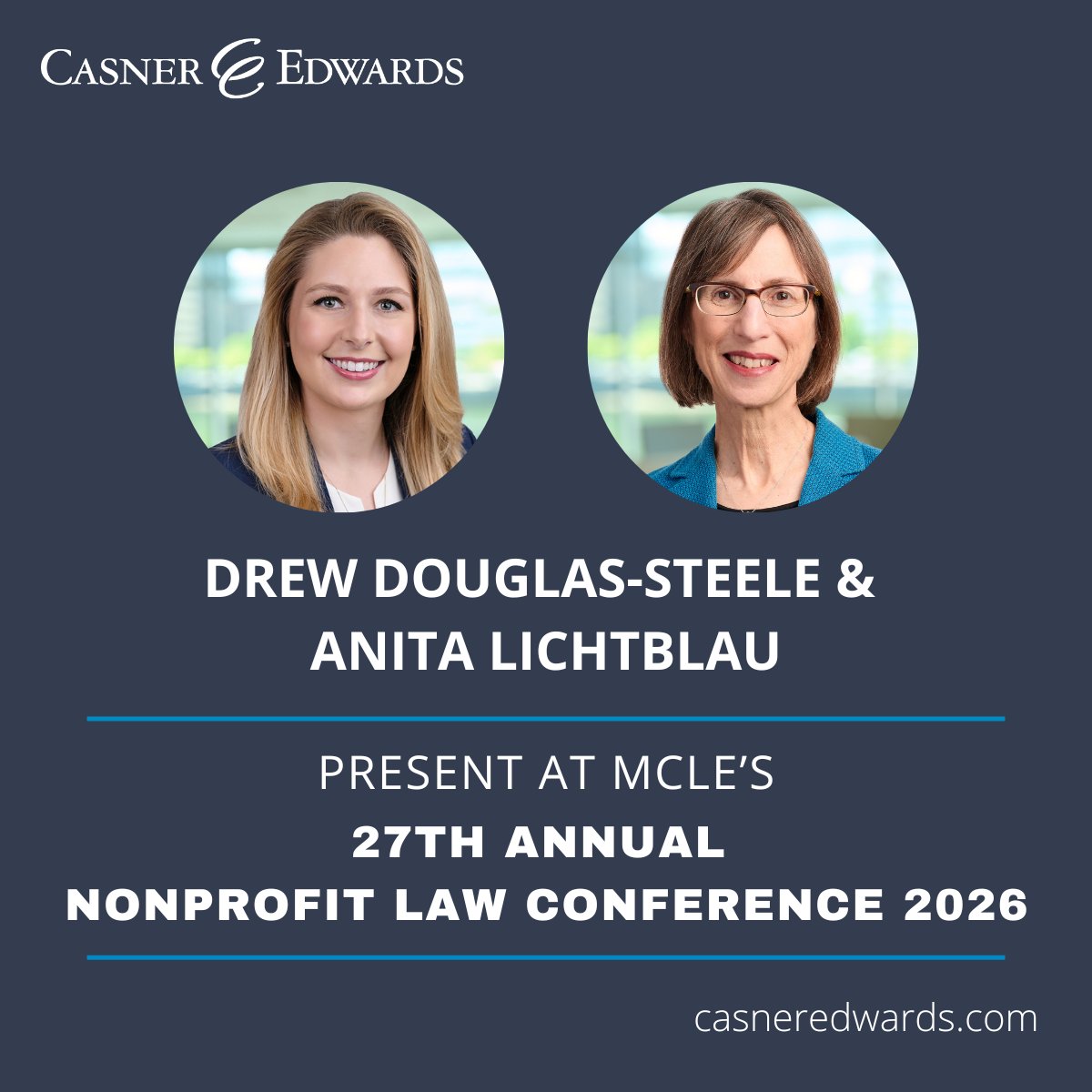 CASNER & EDWARDS

DREW DOUGLAS-STEELE & ANITA LICHTBLAU

PRESENT AT MCLE'S

27TH ANNUAL NONPROFIT LAW CONFERENCE 2026

casneredwards.com